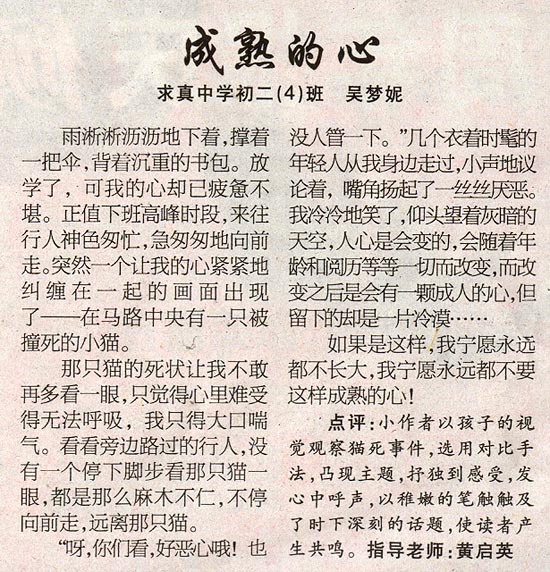 成熟的心

求真中学初二(4)班　吴梦妮

雨淅淅沥沥地下着，撑着一把伞，背着沉重的书包。放学了，可我的心却已疲惫不堪。正值下班高峰时段，来往行人神色匆忙，急匆匆地向前走。突然一个让我的心紧紧地纠缠在一起的画面出现了——在马路中央有一只被撞死的小猫。

那只猫的死状让我不敢再多看一眼，只觉得心里难受得无法呼吸，我只得大口喘气。看看旁边路过的行人，没有一个停下脚步看那只猫一眼，都是那么麻木不仁，不停向前走，远离那只猫。

“呀，你们看，好恶心哦！也没人管一下。”几个衣着时髦的年轻人从我身边走过，小声地议论着，嘴角扬起了一丝丝厌恶。我冷冷地笑了，仰头望着灰暗的天空，人心是会变的，会随着年龄和阅历等等一切而改变，而改变之后是会有一颗成人的心，但留下的却是一片冷漠……

如果是这样，我宁愿永远都不长大，我宁愿永远都不要这样成熟的心！

点评：小作者以孩子的视觉观察猫死事件，选用对比手法，凸现主题，抒独到感受，发心中呼声，以稚嫩的笔触触及了时下深刻的话题，使读者产生共鸣。指导老师：黄启英